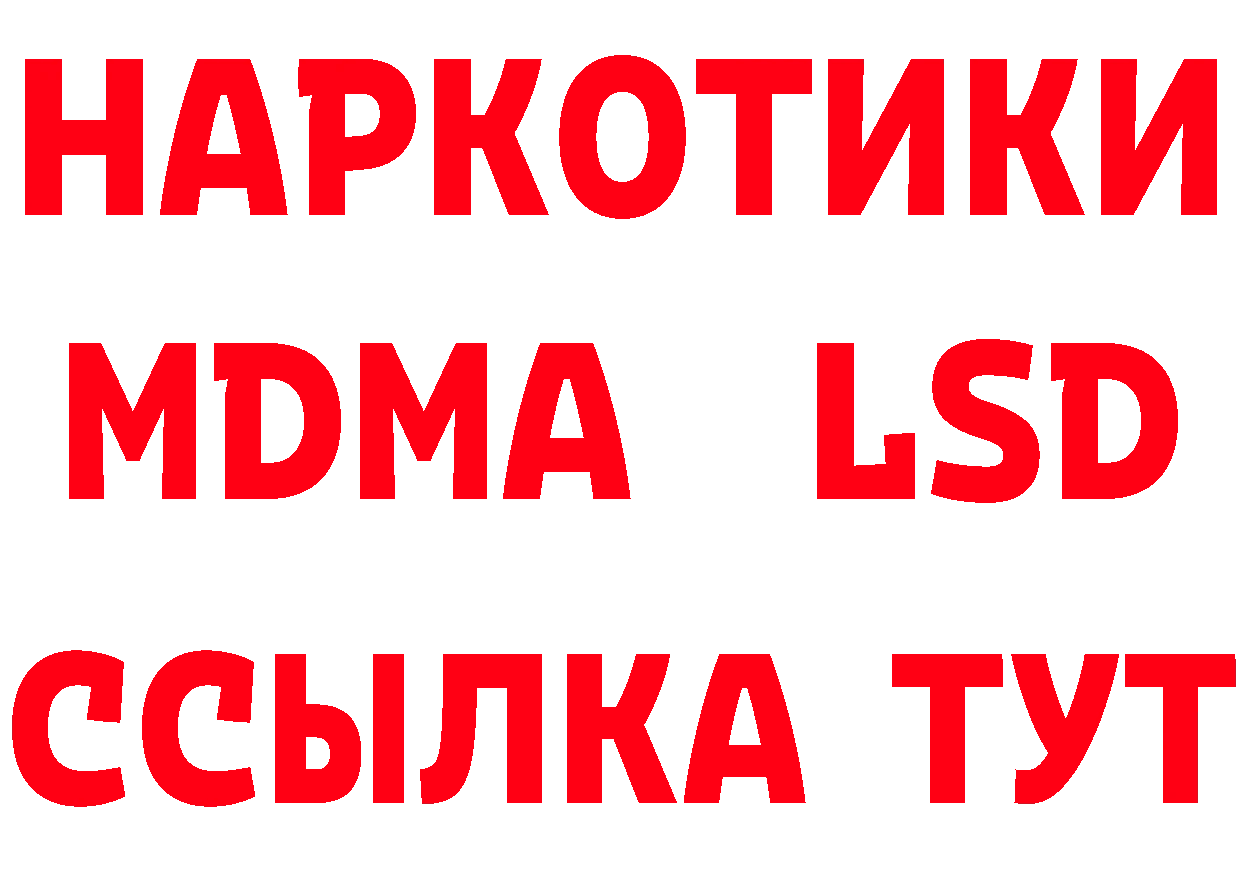 НАРКОТИКИ
MDMA LSD
ССЫЛКА ТУТ